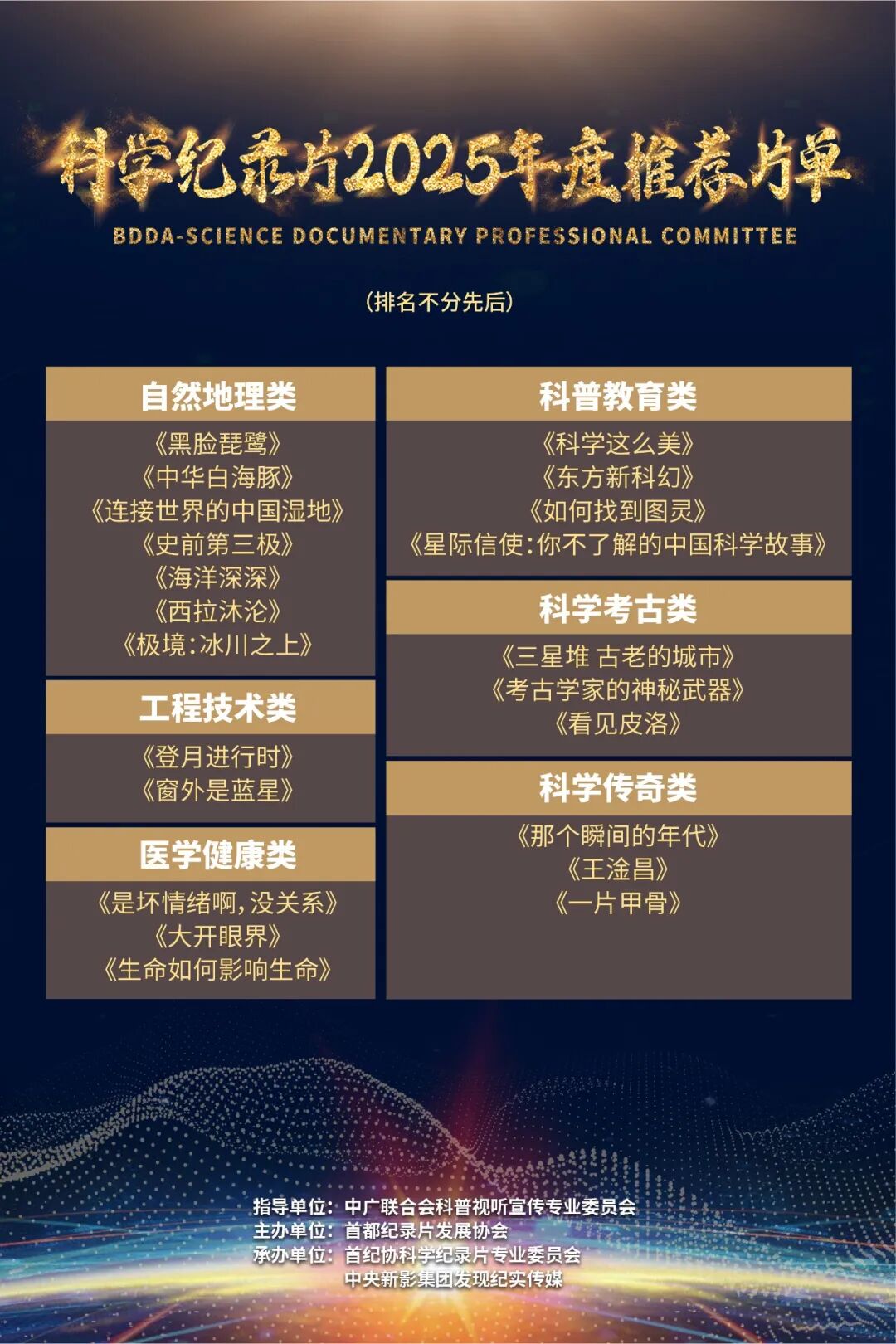 科学纪录片2025年度推荐片单

BDDA-SCIENCE DOCUMENTARY PROFESSIONAL COMMITTEE

（排名不分先后）

自然地理类

《黑脸琵鹭》
《中华白海豚》
《连接世界的中国湿地》
《史前第三极》
《海洋深深》
《西拉沐沦》
《极境：冰川之上》

工程技术类

《登月进行时》
《窗外是蓝星》

医学健康类

《是坏情绪啊，没关系》
《大开眼界》
《生命如何影响生命》

科普教育类

《科学这么美》
《东方新科幻》
《如何找到图灵》
《星际信使：你不了解的中国科学故事》

科学考古类

《三星堆 古老的城市》
《考古学家的神秘武器》
《看见皮洛》

科学传奇类

《那个瞬间的年代》
《王淦昌》
《一片甲骨》

指导单位：中广联合会科普视听宣传专业委员会
主办单位：首都纪录片发展协会
承办单位：首纪协科学纪录片专业委员会
中央新影集团发现纪实传媒